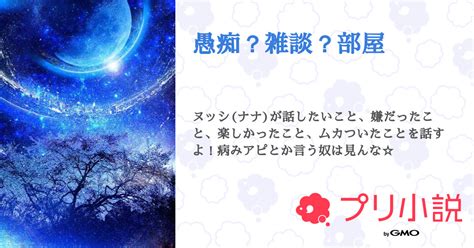 愚痴？雑談？部屋

ヌッシ(ナナ)が話したいこと、嫌だったこと、楽しかったこと、ムカついたことを話すよ！病みアピとか言う奴は見んな☆

プリ小説

by GMO